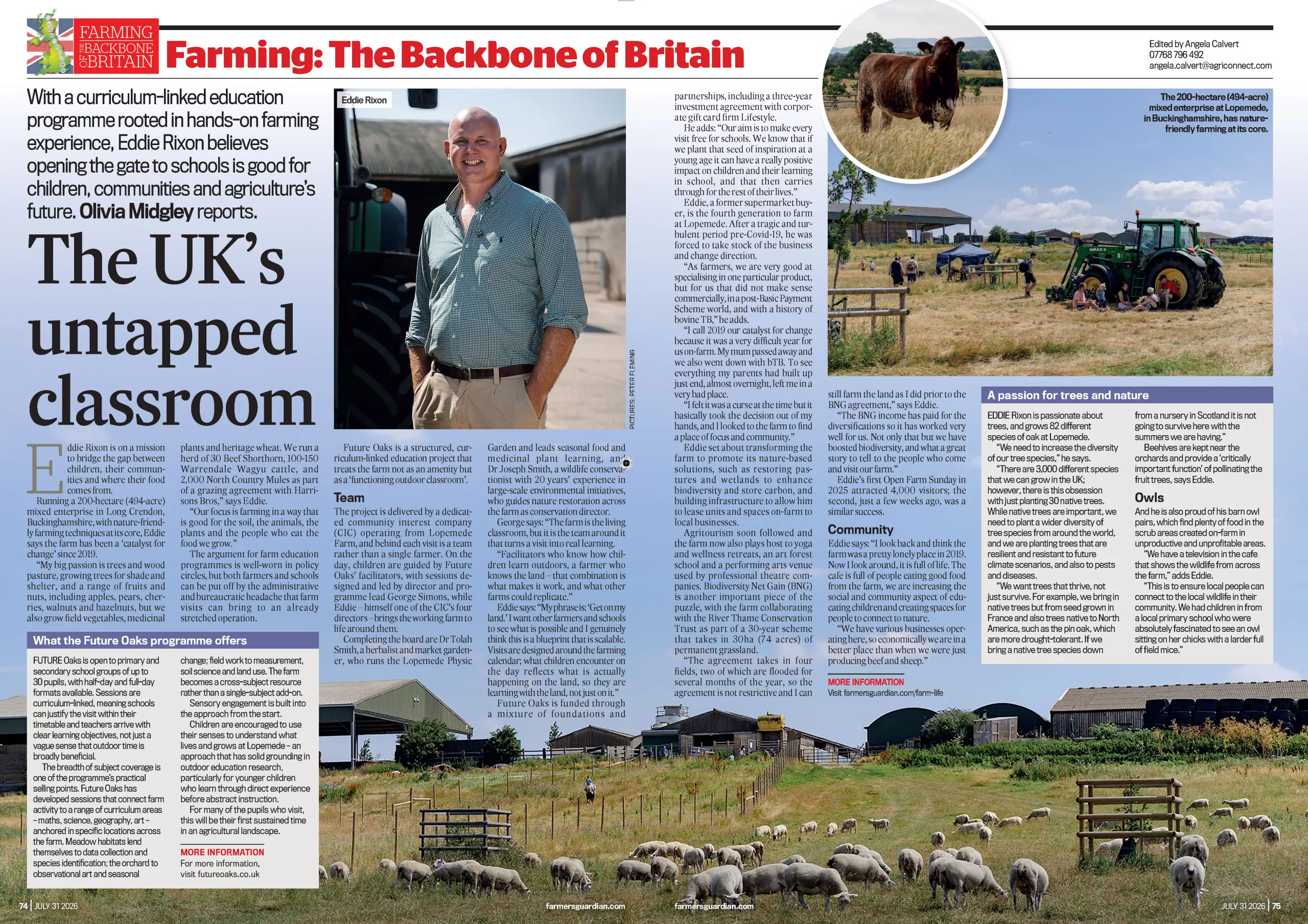 FARMING THE BACKBONE OF BRITAIN

Farming: The Backbone of Britain

Edited by Angela Calvert
07768 796 492
angela.calvert@agriconnect.com

With a curriculum-linked education programme rooted in hands-on farming experience, Eddie Rixon believes opening the gate to schools is good for children, communities and agriculture's future. Olivia Midgley reports.

The UK's untapped classroom

Eddie Rixon

PICTURES: PETER FLEMING

The 200-hectare (494-acre) mixed enterprise at Lopemede, in Buckinghamshire, has nature-friendly farming at its core.

Eddie Rixon is on a mission to bridge the gap between children, their communities and where their food comes from.

Running a 200-hectare (494-acre) mixed enterprise in Long Crendon, Buckinghamshire, with nature-friendly farming techniques at its core, Eddie says the farm has been a 'catalyst for change' since 2019.

"My big passion is trees and wood pasture, growing trees for shade and shelter, and a range of fruits and nuts, including apples, pears, cherries, walnuts and hazelnuts, but we also grow field vegetables, medicinal plants and heritage wheat. We run a herd of 30 Beef Shorthorn, 100-150 Warrendale Wagyu cattle, and 2,000 North Country Mules as part of a grazing agreement with Harrisons Bros," says Eddie.

"Our focus is farming in a way that is good for the soil, the animals, the plants and the people who eat the food we grow."

The argument for farm education programmes is well-worn in policy circles, but both farmers and schools can be put off by the administrative and bureaucratic headache that farm visits can bring to an already stretched operation.

Future Oaks is a structured, curriculum-linked education project that treats the farm not as an amenity but as a 'functioning outdoor classroom'.

Team

The project is delivered by a dedicated community interest company (CIC) operating from Lopemede Farm, and behind each visit is a team rather than a single farmer. On the day, children are guided by Future Oaks' facilitators, with sessions designed and led by director and programme lead George Simons, while Eddie – himself one of the CIC's four directors – brings the working farm to life around them.

Completing the board are Dr Tolah Smith, a herbalist and market gardener, who runs the Lopemede Physic Garden and leads seasonal food and medicinal plant learning, and Dr Joseph Smith, a wildlife conservationist with 20 years' experience in large-scale environmental initiatives, who guides nature restoration across the farm as conservation director.

George says: "The farm is the living classroom, but it is the team around it that turns a visit into real learning.

"Facilitators who know how children learn outdoors, a farmer who knows the land – that combination is what makes it work, and what other farms could replicate."

Eddie says: "My phrase is: 'Get on my land.' I want other farmers and schools to see what is possible and I genuinely think this is a blueprint that is scalable. Visits are designed around the farming calendar; what children encounter on the day reflects what is actually happening on the land, so they are learning with the land, not just on it."

Future Oaks is funded through a mixture of foundations and partnerships, including a three-year investment agreement with corporate gift card firm Lifestyle.

He adds: "Our aim is to make every visit free for schools. We know that if we plant that seed of inspiration at a young age it can have a really positive impact on children and their learning in school, and that then carries through for the rest of their lives."

Eddie, a former supermarket buyer, is the fourth generation to farm at Lopemede. After a tragic and turbulent period pre-Covid-19, he was forced to take stock of the business and change direction.

"As farmers, we are very good at specialising in one particular product, but for us that did not make sense commercially, in a post-Basic Payment Scheme world, and with a history of bovine TB," he adds.

"I call 2019 our catalyst for change because it was a very difficult year for us on-farm. My mum passed away and we also went down with bTB. To see everything my parents had built up just end, almost overnight, left me in a very bad place.

"I felt it was a curse at the time but it basically took the decision out of my hands, and I looked to the farm to find a place of focus and community."

Eddie set about transforming the farm to promote its nature-based solutions, such as restoring pastures and wetlands to enhance biodiversity and store carbon, and building infrastructure to allow him to lease units and spaces on-farm to local businesses.

Agritourism soon followed and the farm now also plays host to yoga and wellness retreats, an art forest school and a performing arts venue used by professional theatre companies. Biodiversity Net Gain (BNG) is another important piece of the puzzle, with the farm collaborating with the River Thame Conservation Trust as part of a 30-year scheme that takes in 30ha (74 acres) of permanent grassland.

"The agreement takes in four fields, two of which are flooded for several months of the year, so the agreement is not restrictive and I can still farm the land as I did prior to the BNG agreement," says Eddie.

"The BNG income has paid for the diversifications so it has worked very well for us. Not only that but we have boosted biodiversity, and what a great story to tell to the people who come and visit our farm."

Eddie's first Open Farm Sunday in 2025 attracted 4,000 visitors; the second, just a few weeks ago, was a similar success.

Community

Eddie says: "I look back and think the farm was a pretty lonely place in 2019. Now I look around, it is full of life. The cafe is full of people eating good food from the farm, we are increasing the social and community aspect of educating children and creating spaces for people to connect to nature.

"We have various businesses operating here, so economically we are in a better place than when we were just producing beef and sheep."

MORE INFORMATION
Visit farmersguardian.com/farm-life

A passion for trees and nature

EDDIE Rixon is passionate about trees, and grows 82 different species of oak at Lopemede.

"We need to increase the diversity of our tree species," he says.

"There are 3,000 different species that we can grow in the UK; however, there is this obsession with just planting 30 native trees. While native trees are important, we need to plant a wider diversity of tree species from around the world, and we are planting trees that are resilient and resistant to future climate scenarios, and also to pests and diseases.

"We want trees that thrive, not just survive. For example, we bring in native trees but from seed grown in France and also trees native to North America, such as the pin oak, which are more drought-tolerant. If we bring a native tree species down from a nursery in Scotland it is not going to survive here with the summers we are having."

Beehives are kept near the orchards and provide a 'critically important function' of pollinating the fruit trees, says Eddie.

Owls

And he is also proud of his barn owl pairs, which find plenty of food in the scrub areas created on-farm in unproductive and unprofitable areas.

"We have a television in the cafe that shows the wildlife from across the farm," adds Eddie.

"This is to ensure local people can connect to the local wildlife in their community. We had children in from a local primary school who were absolutely fascinated to see an owl sitting on her chicks with a larder full of field mice."

What the Future Oaks programme offers

FUTURE Oaks is open to primary and secondary school groups of up to 30 pupils, with half-day and full-day formats available. Sessions are curriculum-linked, meaning schools can justify the visit within their timetable and teachers arrive with clear learning objectives, not just a vague sense that outdoor time is broadly beneficial.

The breadth of subject coverage is one of the programme's practical selling points. Future Oaks has developed sessions that connect farm activity to a range of curriculum areas – maths, science, geography, art – anchored in specific locations across the farm. Meadow habitats lend themselves to data collection and species identification; the orchard to observational art and seasonal change; field work to measurement, soil science and land use. The farm becomes a cross-subject resource rather than a single-subject add-on.

Sensory engagement is built into the approach from the start.

Children are encouraged to use their senses to understand what lives and grows at Lopemede – an approach that has solid grounding in outdoor education research, particularly for younger children who learn through direct experience before abstract instruction.

For many of the pupils who visit, this will be their first sustained time in an agricultural landscape.

MORE INFORMATION
For more information, visit futureoaks.co.uk

74 | JULY 31 2026
farmersguardian.com
farmersguardian.com
JULY 31 2026 | 75